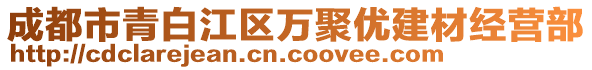 成都市青白江区万聚优建材经营部
http://cdclarejean.cn.coovee.com